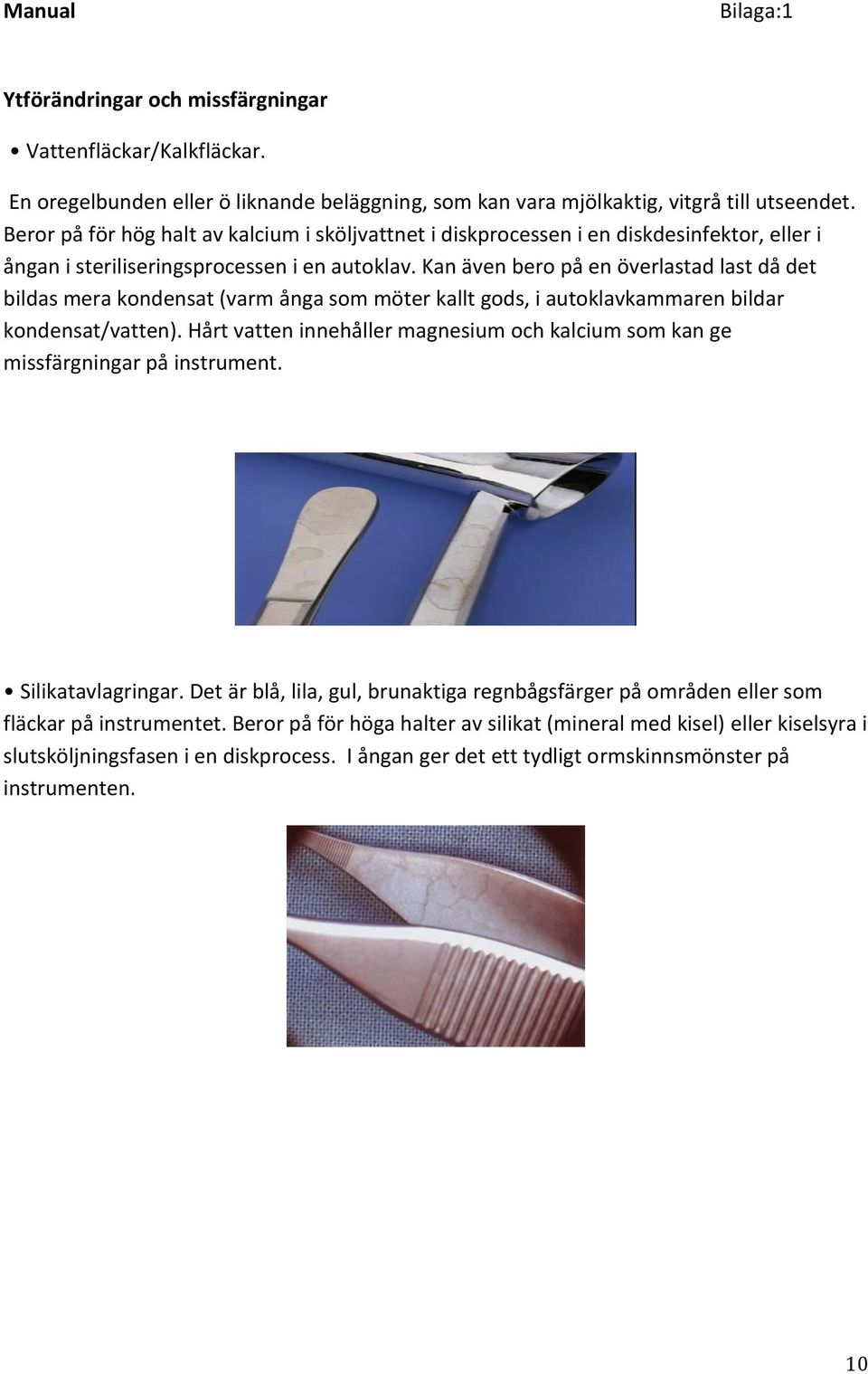 Manual Bilaga:1

Ytförändringar och missfärgningar

• Vattenfläckar/Kalkfläckar.

En oregelbunden eller ö liknande beläggning, som kan vara mjölkaktig, vitgrå till utseendet. Beror på för hög halt av kalcium i sköljvattnet i diskprocessen i en diskdesinfektor, eller i ångan i steriliseringsprocessen i en autoklav. Kan även bero på en överlastad last då det bildas mera kondensat (varm ånga som möter kallt gods, i autoklavkammaren bildar kondensat/vatten). Hårt vatten innehåller magnesium och kalcium som kan ge missfärgningar på instrument.

• Silikatavlagringar. Det är blå, lila, gul, brunaktiga regnbågsfärger på områden eller som fläckar på instrumentet. Beror på för höga halter av silikat (mineral med kisel) eller kiselsyra i slutsköljningsfasen i en diskprocess. I ångan ger det ett tydligt ormskinnsmönster på instrumenten.

10